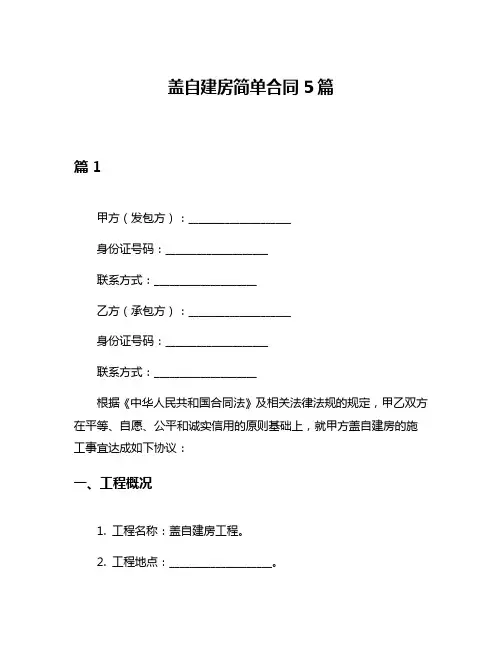 盖自建房简单合同 5 篇

篇 1

甲方（发包方）：__________________

身份证号码：__________________

联系方式：__________________

乙方（承包方）：__________________

身份证号码：__________________

联系方式：__________________

根据《中华人民共和国合同法》及相关法律法规的规定，甲乙双方在平等、自愿、公平和诚实信用的原则基础上，就甲方盖自建房的施工事宜达成如下协议：

一、工程概况

1. 工程名称：盖自建房工程。

2. 工程地点：__________________。